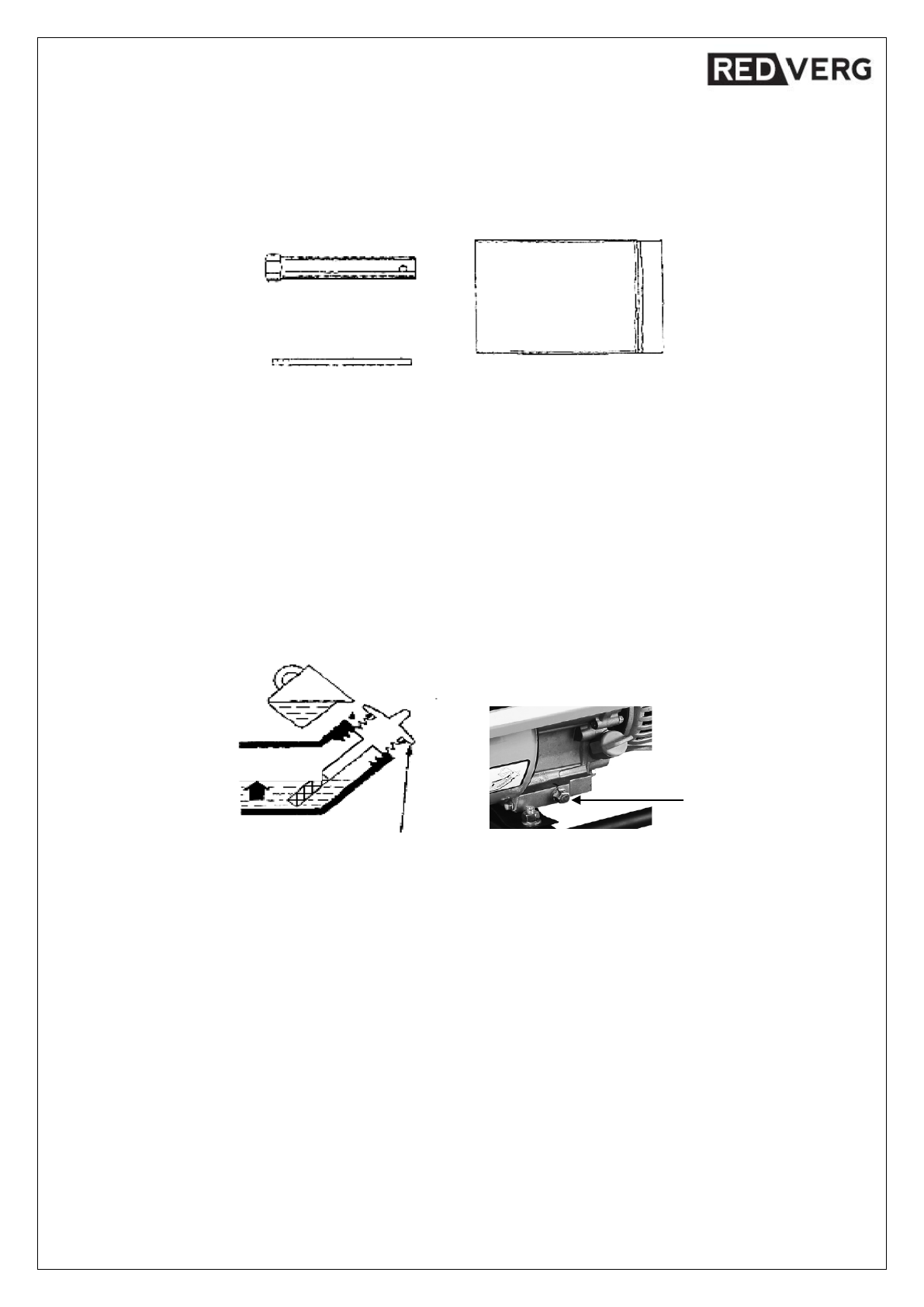 REDVERG